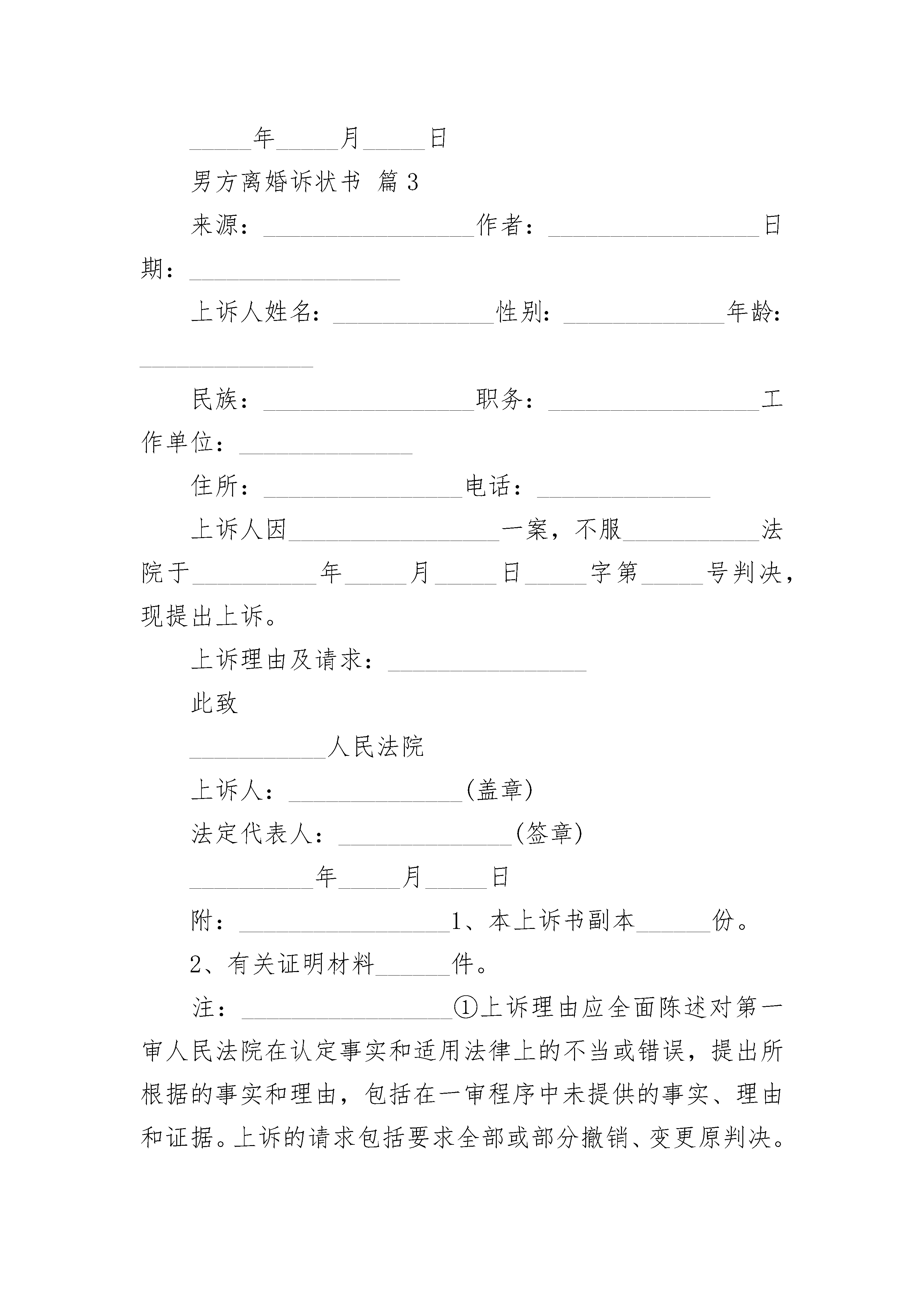 _____年_____月_____日

男方离婚诉状书 篇3

来源：_________________作者：_________________日期：_________________

上诉人姓名：_____________性别：_____________年龄：______________

民族：_________________职务：_________________工作单位：______________

住所：________________电话：______________

上诉人因_________________一案，不服___________法院于__________年_____月_____日_____字第_____号判决，现提出上诉。

上诉理由及请求：________________

此致

___________人民法院

上诉人：______________(盖章)

法定代表人：______________(签章)

__________年_____月_____日

附：_________________1、本上诉书副本______份。

2、有关证明材料______件。

注：_________________①上诉理由应全面陈述对第一审人民法院在认定事实和适用法律上的不当或错误，提出所根据的事实和理由，包括在一审程序中未提供的事实、理由和证据。上诉的请求包括要求全部或部分撤销、变更原判决。